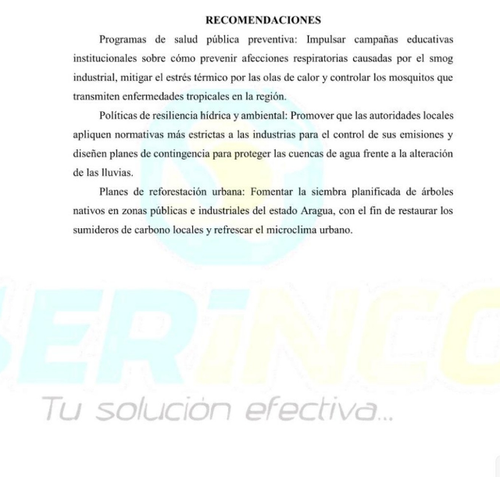 RECOMENDACIONES

Programas de salud pública preventiva: Impulsar campañas educativas institucionales sobre cómo prevenir afecciones respiratorias causadas por el smog industrial, mitigar el estrés térmico por las olas de calor y controlar los mosquitos que transmiten enfermedades tropicales en la región.

Políticas de resiliencia hídrica y ambiental: Promover que las autoridades locales apliquen normativas más estrictas a las industrias para el control de sus emisiones y diseñen planes de contingencia para proteger las cuencas de agua frente a la alteración de las lluvias.

Planes de reforestación urbana: Fomentar la siembra planificada de árboles nativos en zonas públicas e industriales del estado Aragua, con el fin de restaurar los sumideros de carbono locales y refrescar el microclima urbano.

ERINCO

Tu solución efectiva...